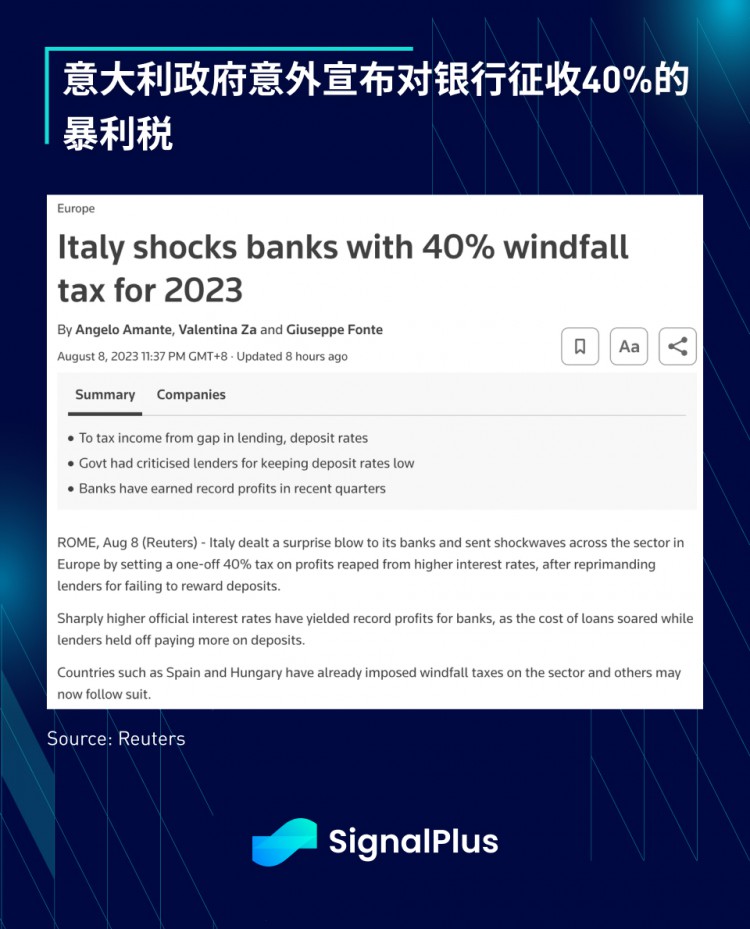 意大利政府意外宣布对银行征收40%的暴利税

Europe

Italy shocks banks with 40% windfall tax for 2023

By Angelo Amante, Valentina Za and Giuseppe Fonte

August 8, 2023 11:37 PM GMT+8 · Updated 8 hours ago

Aa

Summary Companies

• To tax income from gap in lending, deposit rates
• Govt had criticised lenders for keeping deposit rates low
• Banks have earned record profits in recent quarters

ROME, Aug 8 (Reuters) - Italy dealt a surprise blow to its banks and sent shockwaves across the sector in Europe by setting a one-off 40% tax on profits reaped from higher interest rates, after reprimanding lenders for failing to reward deposits.

Sharply higher official interest rates have yielded record profits for banks, as the cost of loans soared while lenders held off paying more on deposits.

Countries such as Spain and Hungary have already imposed windfall taxes on the sector and others may now follow suit.

Source: Reuters

SignalPlus